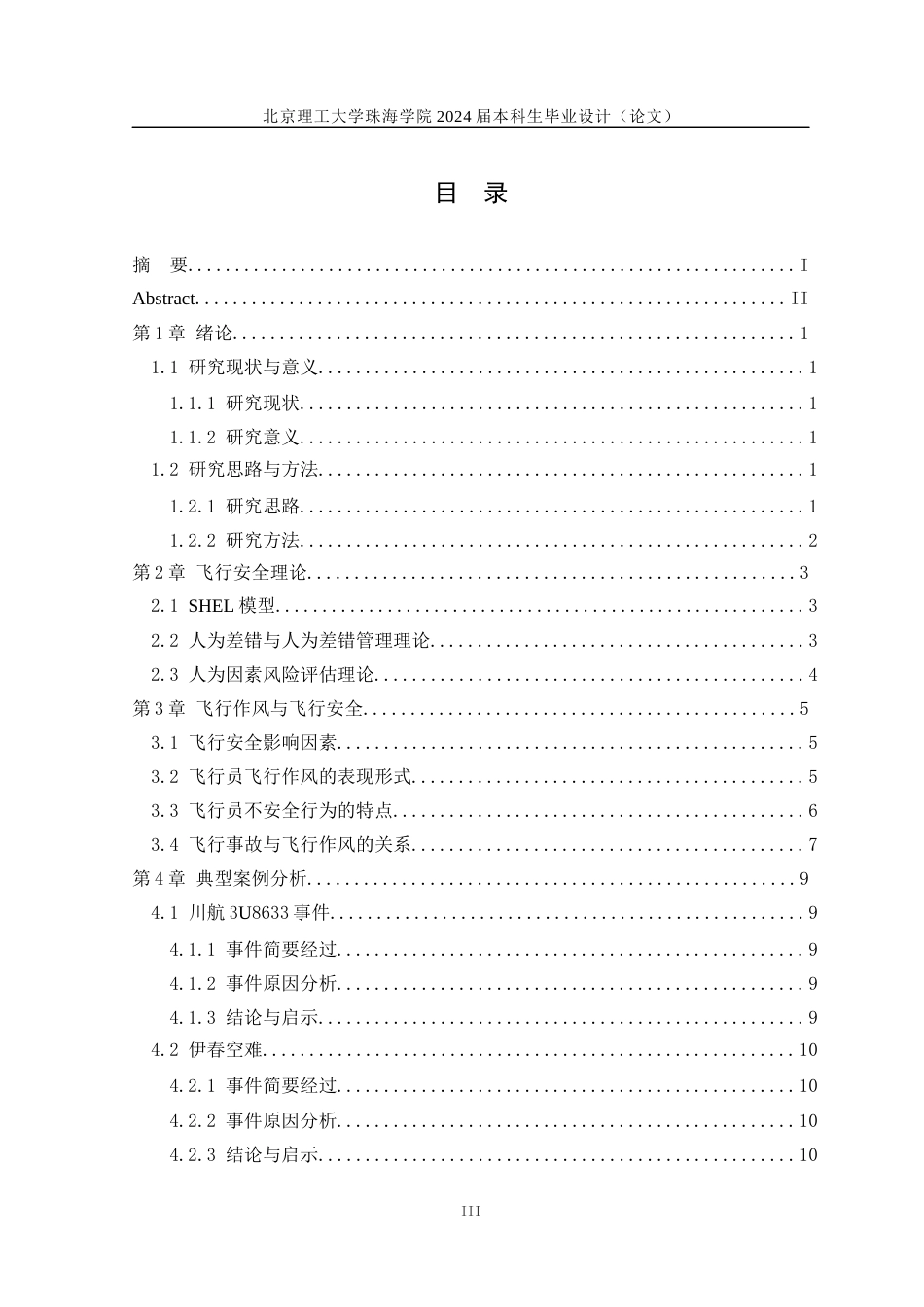 北京理工大学珠海学院2024届本科生毕业设计（论文）

目 录

摘 要 I
Abstract II
第1章 绪论 1
1.1 研究现状与意义 1
1.1.1 研究现状 1
1.1.2 研究意义 1
1.2 研究思路与方法 1
1.2.1 研究思路 1
1.2.2 研究方法 2
第2章 飞行安全理论 3
2.1 SHEL模型 3
2.2 人为差错与人为差错管理理论 3
2.3 人为因素风险评估理论 4
第3章 飞行作风与飞行安全 5
3.1 飞行安全影响因素 5
3.2 飞行员飞行作风的表现形式 5
3.3 飞行员不安全行为的特点 6
3.4 飞行事故与飞行作风的关系 7
第4章 典型案例分析 9
4.1 川航3U8633事件 9
4.1.1 事件简要经过 9
4.1.2 事件原因分析 9
4.1.3 结论与启示 9
4.2 伊春空难 10
4.2.1 事件简要经过 10
4.2.2 事件原因分析 10
4.2.3 结论与启示 10

III